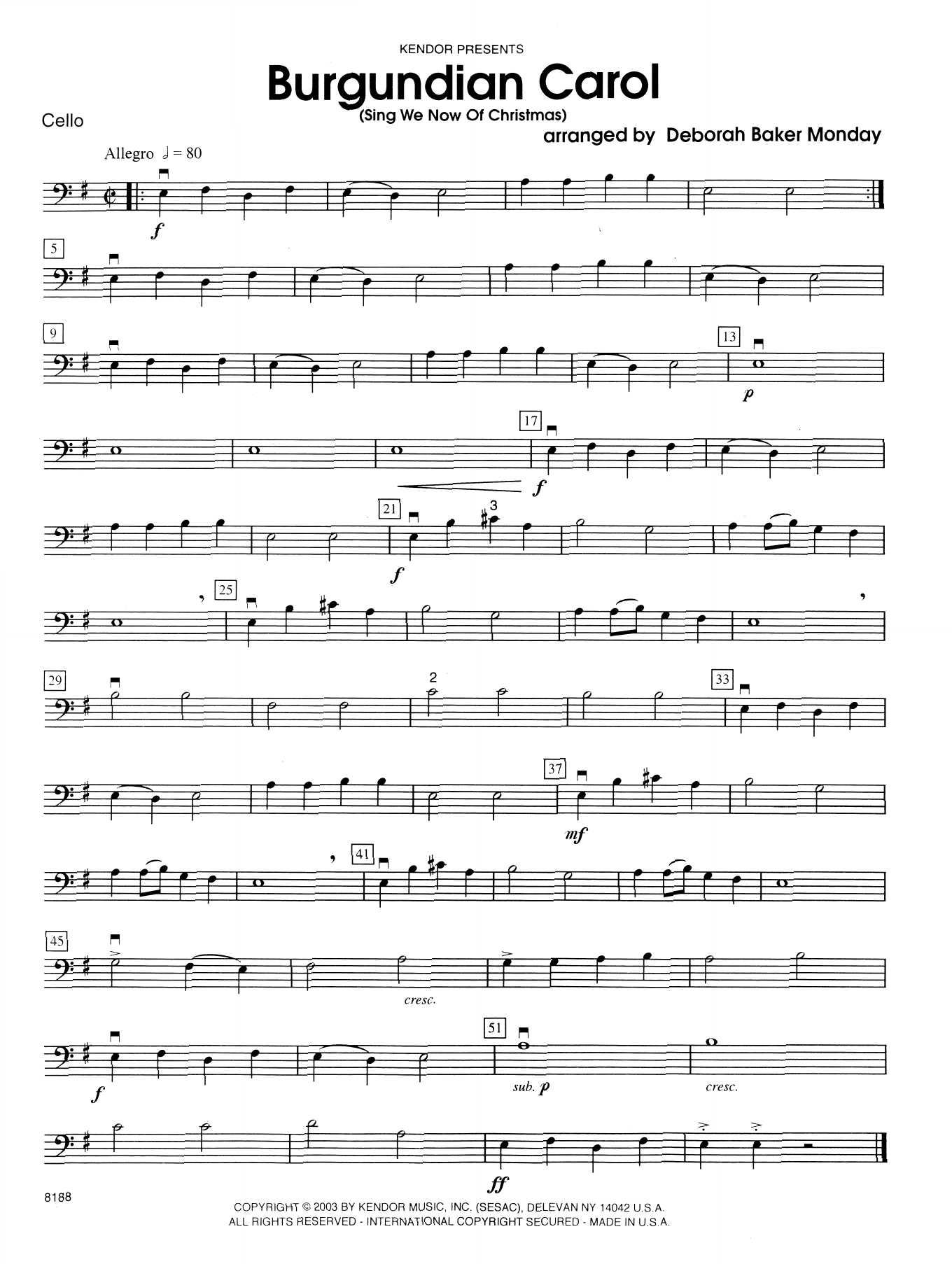 KENDOR PRESENTS

Burgundian Carol

(Sing We Now Of Christmas)

Cello

arranged by Deborah Baker Monday

Allegro ♩ = 80

f

5

9

13

p

17

f

21

3

f

25

29

2

33

37

mf

41

45

cresc.

f

51

sub. p

cresc.

ff

8188

COPYRIGHT © 2003 BY KENDOR MUSIC, INC. (SESAC), DELEVAN NY 14042 U.S.A.
ALL RIGHTS RESERVED - INTERNATIONAL COPYRIGHT SECURED - MADE IN U.S.A.